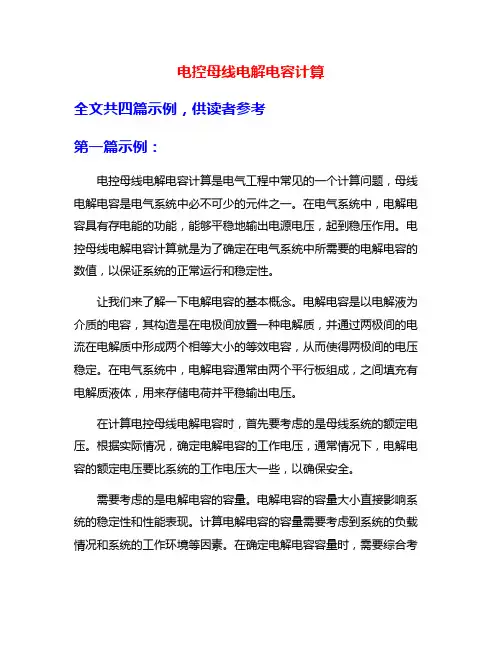 电控母线电解电容计算

全文共四篇示例，供读者参考

第一篇示例：

电控母线电解电容计算是电气工程中常见的一个计算问题，母线电解电容是电气系统中必不可少的元件之一。在电气系统中，电解电容具有存电能的功能，能够平稳地输出电源电压，起到稳压作用。电控母线电解电容计算就是为了确定在电气系统中所需要的电解电容的数值，以保证系统的正常运行和稳定性。

让我们来了解一下电解电容的基本概念。电解电容是以电解液为介质的电容，其构造是在电极间放置一种电解质，并通过两极间的电流在电解质中形成两个相等大小的等效电容，从而使得两极间的电压稳定。在电气系统中，电解电容通常由两个平行板组成，之间填充有电解质液体，用来存储电荷并平稳输出电压。

在计算电控母线电解电容时，首先要考虑的是母线系统的额定电压。根据实际情况，确定电解电容的工作电压，通常情况下，电解电容的额定电压要比系统的工作电压大一些，以确保安全。

需要考虑的是电解电容的容量。电解电容的容量大小直接影响系统的稳定性和性能表现。计算电解电容的容量需要考虑到系统的负载情况和系统的工作环境等因素。在确定电解电容容量时，需要综合考